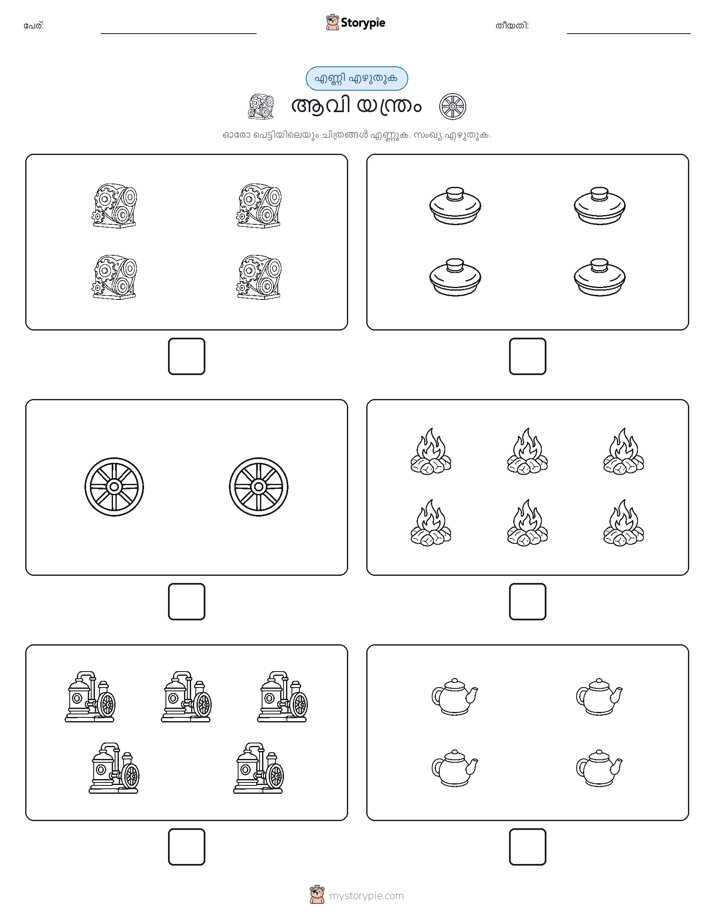 പേര്:

Storypie

തീയതി:

എണ്ണി എഴുതുക

ആവി യന്ത്രം

ഓരോ പെട്ടിയിലെയും ചിത്രങ്ങൾ എണ്ണുക. സംഖ്യ എഴുതുക.

mystorypie.com